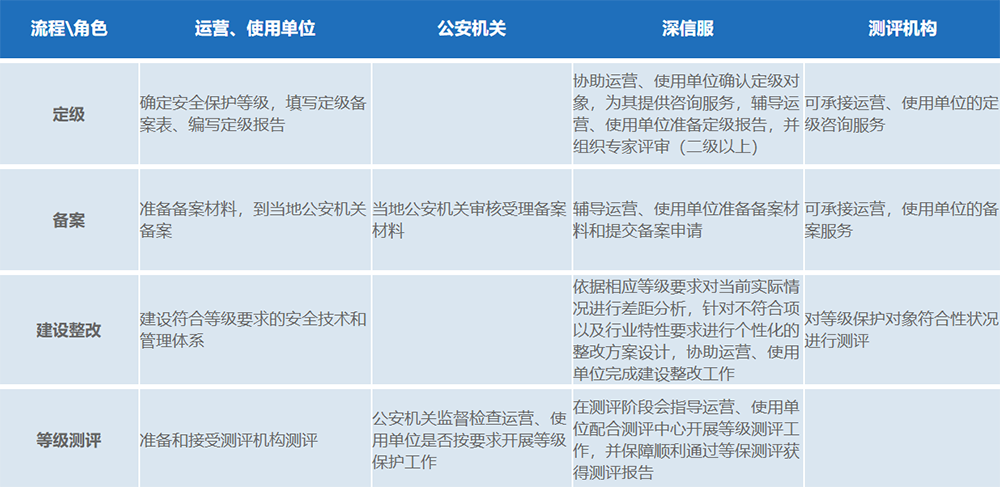 | 流程\角色 | 运营、使用单位 | 公安机关 | 深信服 | 测评机构 |
|---|---|---|---|---|
| 定级 | 确定安全保护等级，填写定级备案表、编写定级报告 |  | 协助运营、使用单位确认定级对象，为其提供咨询服务，辅导运营、使用单位准备定级报告，并组织专家评审（二级以上） | 可承接运营、使用单位的定级咨询服务 |
| 备案 | 准备备案材料，到当地公安机关备案 | 当地公安机关审核受理备案材料 | 辅导运营、使用单位准备备案材料和提交备案申请 | 可承接运营，使用单位的备案服务 |
| 建设整改 | 建设符合等级要求的安全技术和管理体系 |  | 依据相应等级要求对当前实际情况进行差距分析，针对不符合项以及行业特性要求进行个性化的整改方案设计，协助运营、使用单位完成建设整改工作 | 对等级保护对象符合性状况进行测评 |
| 等级测评 | 准备和接受测评机构测评 | 公安机关监督检查运营、使用单位是否按要求开展等级保护工作 | 在测评阶段会指导运营、使用单位配合测评中心开展等级测评工作，并保障顺利通过等保测评获得测评报告 |  |